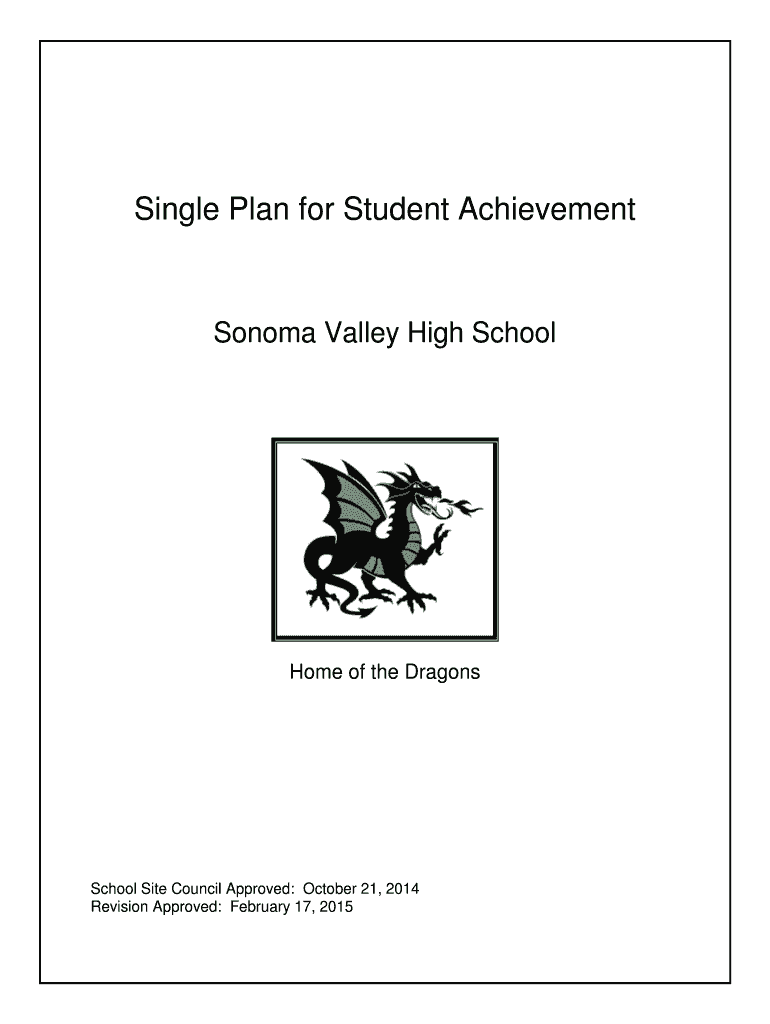 Single Plan for Student Achievement

Sonoma Valley High School

Home of the Dragons

School Site Council Approved: October 21, 2014
Revision Approved: February 17, 2015